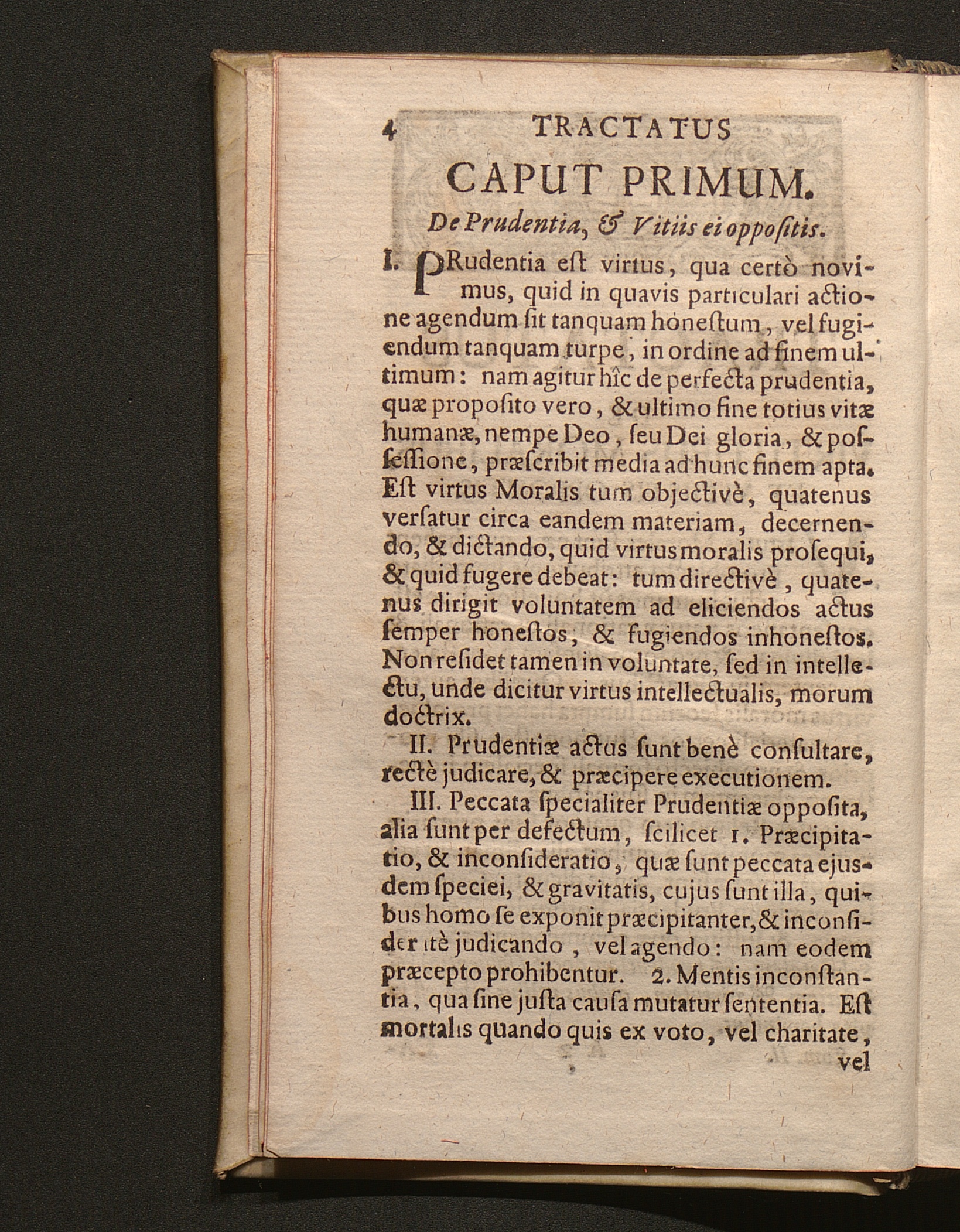 4 TRACTATUS

CAPUT PRIMUM.

De Prudentia, & Vitiis ei oppositis.

I. PRudentia eſt virtus, qua certò novimus, quid in quavis particulari actione agendum ſit tanquam honeſtum, vel fugiendum tanquam turpe, in ordine ad finem ultimum: nam agitur hîc de perfecta prudentia, quæ propoſito vero, & ultimo fine totius vitæ humanæ, nempe Deo, ſeu Dei gloria, & poſſeſſione, præſcribit media ad hunc finem apta. Eſt virtus Moralis tum objectivè, quatenus verſatur circa eandem materiam, decernendo, & dictando, quid virtus moralis proſequi, & quid fugere debeat: tum directivè, quatenus dirigit voluntatem ad eliciendos actus ſemper honeſtos, & fugiendos inhoneſtos. Non reſidet tamen in voluntate, ſed in intellectu, unde dicitur virtus intellectualis, morum doctrix.

II. Prudentiæ actus ſunt benè conſultare, rectè judicare, & præcipere executionem.

III. Peccata ſpecialiter Prudentiæ oppoſita, alia ſunt per defectum, ſcilicet 1. Præcipitatio, & inconſideratio, quæ ſunt peccata ejusdem ſpeciei, & gravitatis, cujus ſunt illa, quibus homo ſe exponit præcipitanter, & inconſideratè judicando, vel agendo: nam eodem præcepto prohibentur. 2. Mentis inconſtantia, qua ſine juſta cauſa mutatur ſententia. Eſt mortalis quando quis ex voto, vel charitate, vel